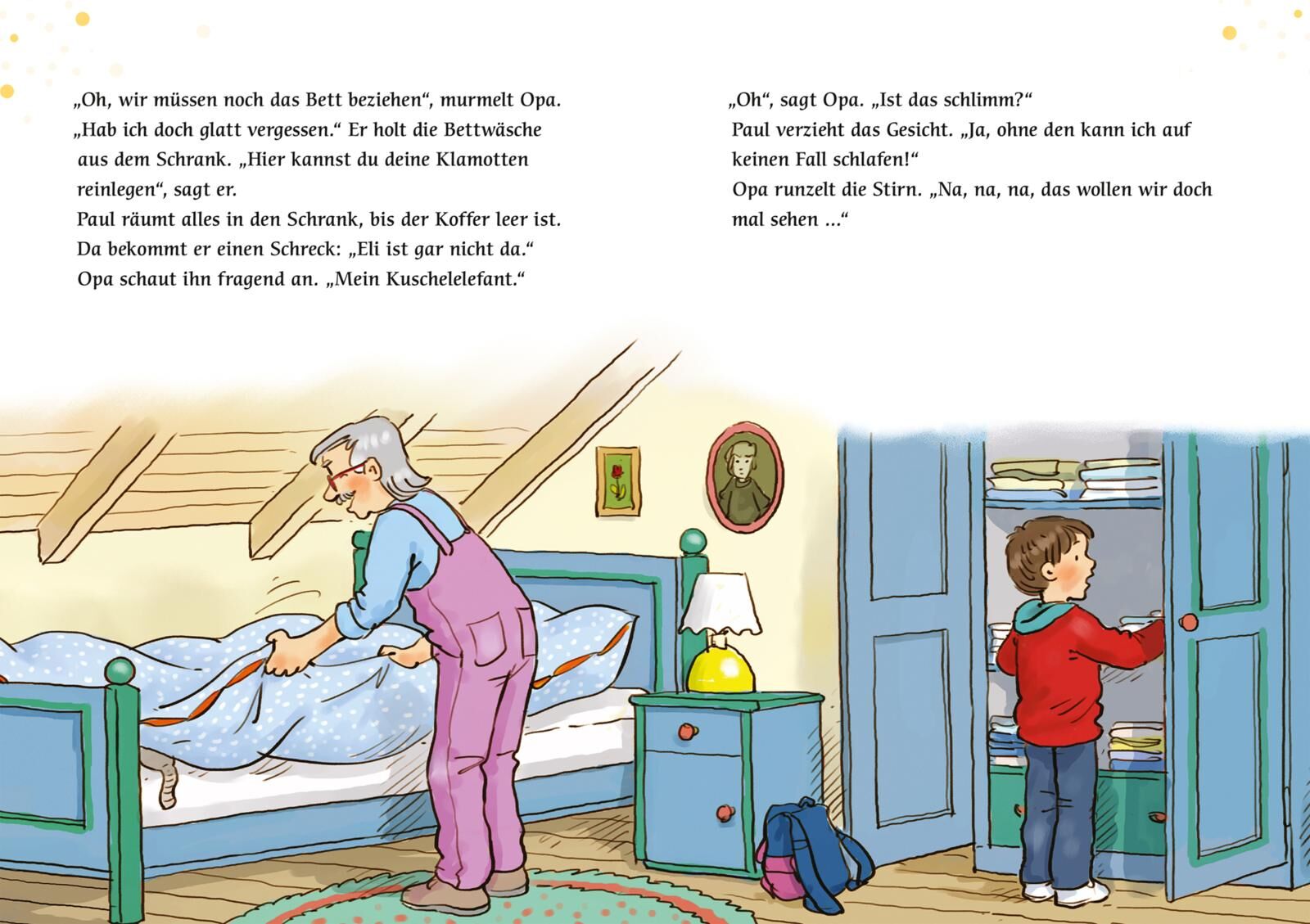 „Oh, wir müssen noch das Bett beziehen“, murmelt Opa. „Hab ich doch glatt vergessen.“ Er holt die Bettwäsche aus dem Schrank. „Hier kannst du deine Klamotten reinlegen“, sagt er.
Paul räumt alles in den Schrank, bis der Koffer leer ist. Da bekommt er einen Schreck: „Eli ist gar nicht da.“ Opa schaut ihn fragend an. „Mein Kuschelelefant.“

„Oh“, sagt Opa. „Ist das schlimm?“
Paul verzieht das Gesicht. „Ja, ohne den kann ich auf keinen Fall schlafen!“
Opa runzelt die Stirn. „Na, na, na, das wollen wir doch mal sehen …“